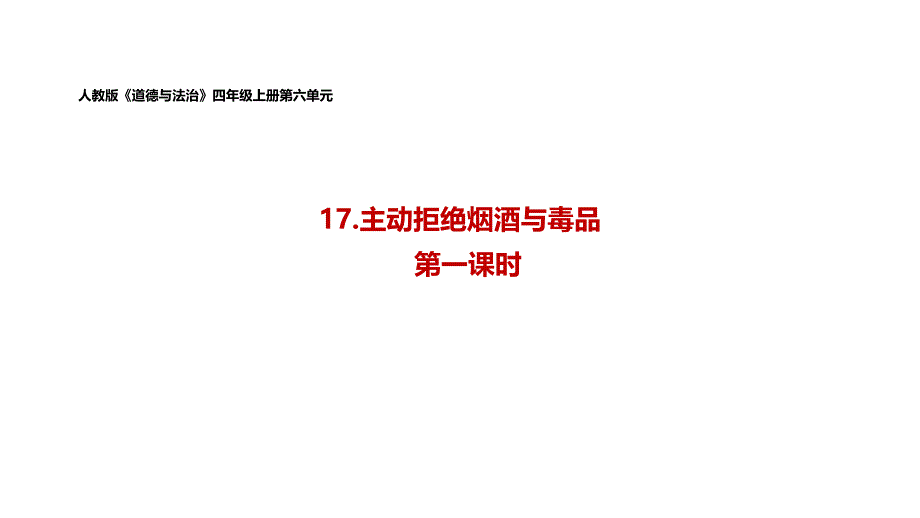 人教版《道德与法治》四年级上册第六单元

17.主动拒绝烟酒与毒品
第一课时